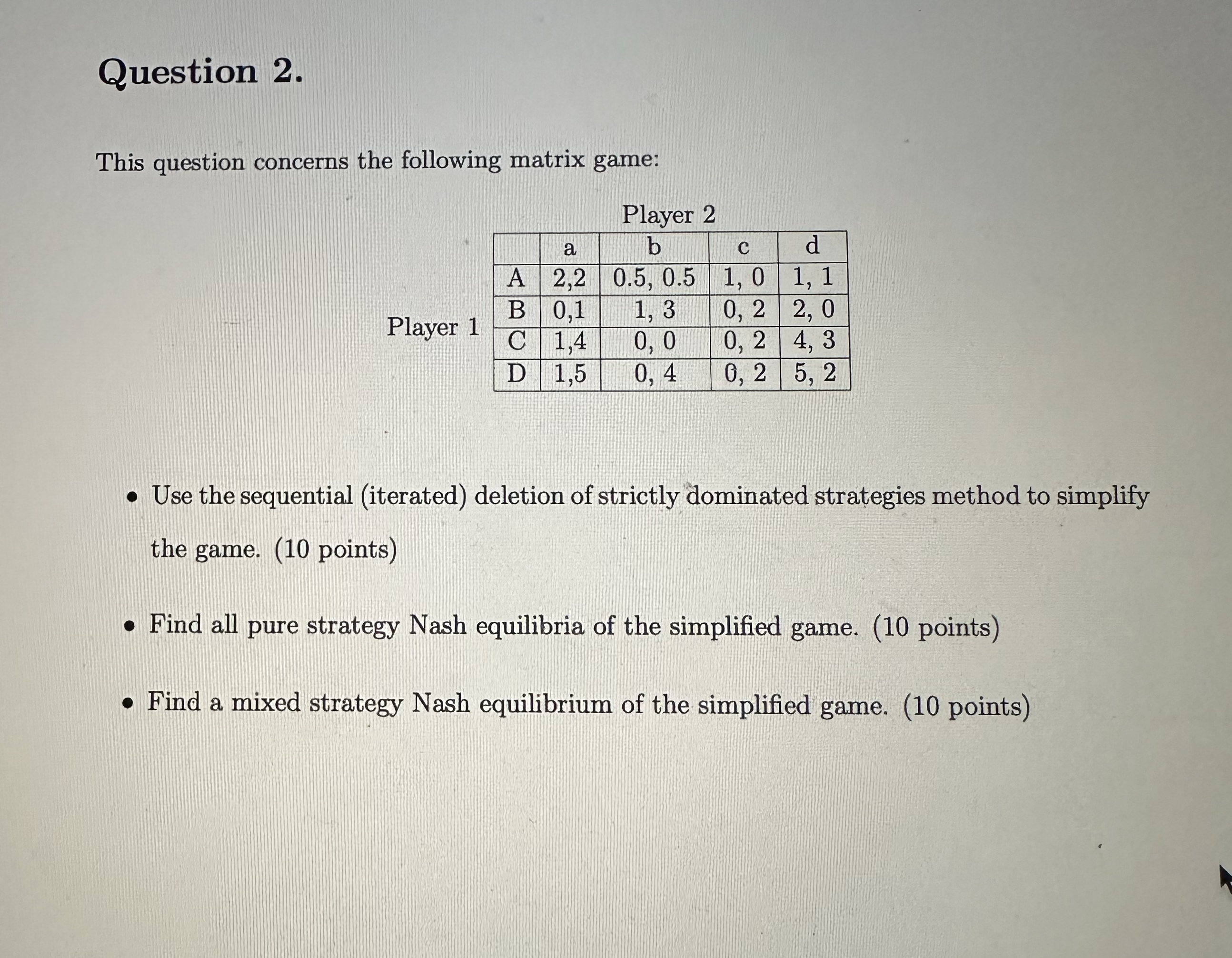 Question 2.

This question concerns the following matrix game:

Player 2

Player 1

| | a | b | c | d |
|---|---|---|---|---|
| A | 2,2 | 0.5, 0.5 | 1, 0 | 1, 1 |
| B | 0,1 | 1, 3 | 0, 2 | 2, 0 |
| C | 1,4 | 0, 0 | 0, 2 | 4, 3 |
| D | 1,5 | 0, 4 | 0, 2 | 5, 2 |

• Use the sequential (iterated) deletion of strictly dominated strategies method to simplify the game. (10 points)

• Find all pure strategy Nash equilibria of the simplified game. (10 points)

• Find a mixed strategy Nash equilibrium of the simplified game. (10 points)